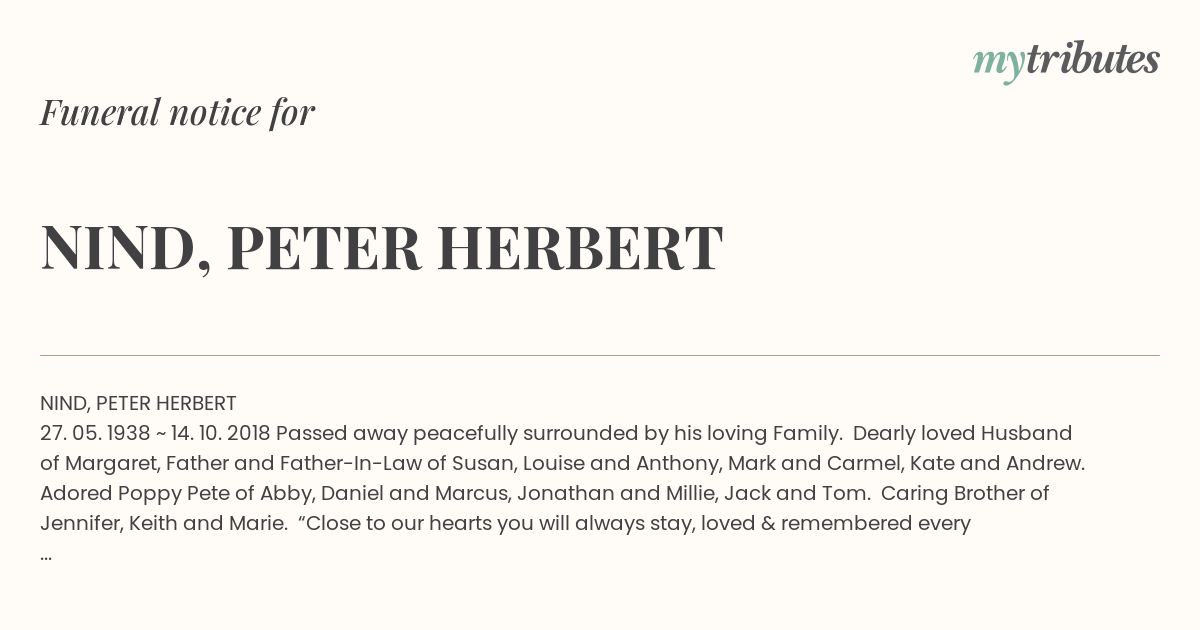 mytributes

Funeral notice for

NIND, PETER HERBERT

NIND, PETER HERBERT
27. 05. 1938 ~ 14. 10. 2018 Passed away peacefully surrounded by his loving Family. Dearly loved Husband of Margaret, Father and Father-In-Law of Susan, Louise and Anthony, Mark and Carmel, Kate and Andrew. Adored Poppy Pete of Abby, Daniel and Marcus, Jonathan and Millie, Jack and Tom. Caring Brother of Jennifer, Keith and Marie. "Close to our hearts you will always stay, loved & remembered every
...